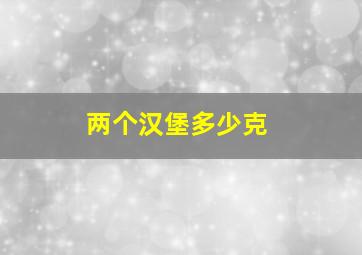 两个汉堡多少克